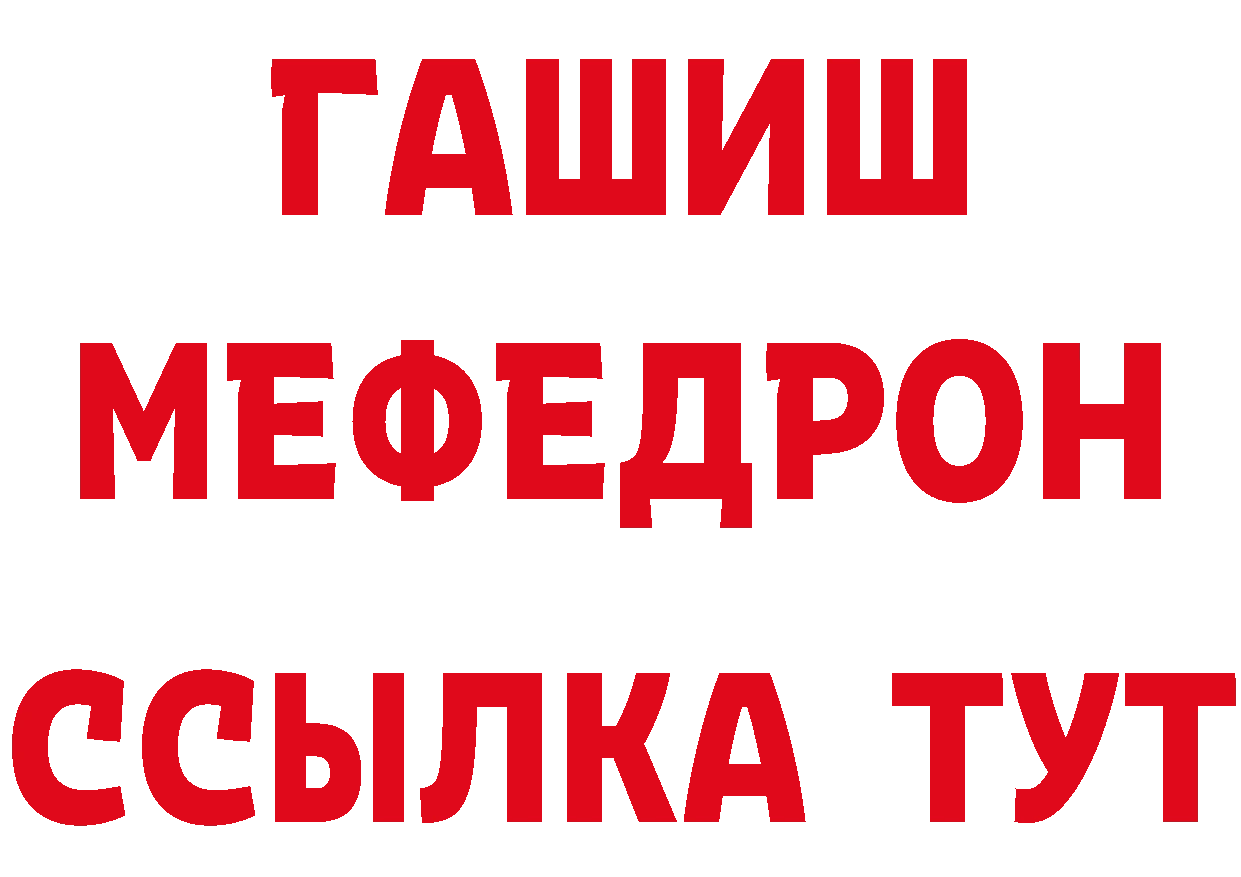 ГАШИШ
МЕФЕДРОН
ССЫЛКА ТУТ